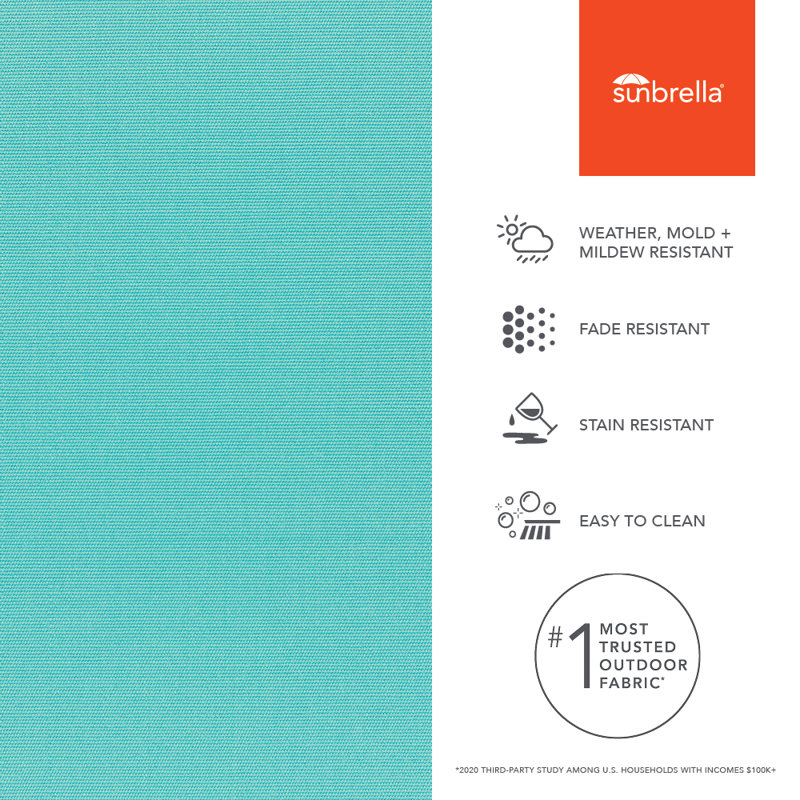 sunbrella®

WEATHER, MOLD + MILDEW RESISTANT

FADE RESISTANT

STAIN RESISTANT

EASY TO CLEAN

#1 MOST TRUSTED OUTDOOR FABRIC*

*2020 THIRD-PARTY STUDY AMONG U.S. HOUSEHOLDS WITH INCOMES $100K+